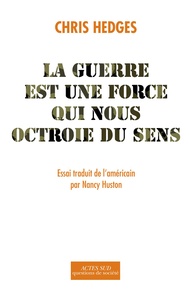 CHRIS HEDGES

LA GUERRE EST UNE FORCE QUI NOUS OCTROIE DU SENS

Essai traduit de l'américain par Nancy Huston

ACTES SUD
questions de société